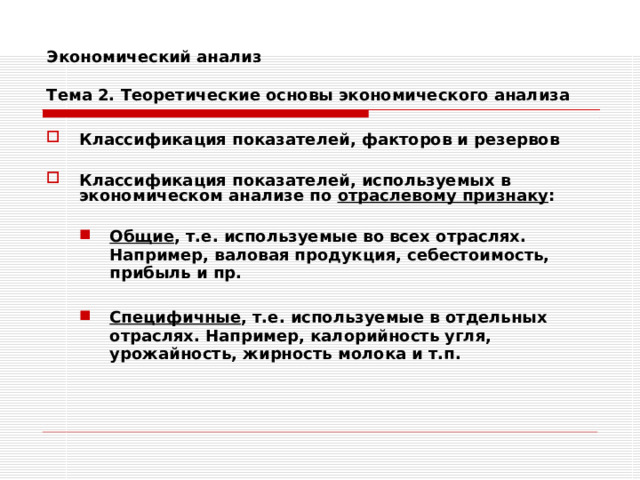 Экономический анализ

Тема 2. Теоретические основы экономического анализа

Классификация показателей, факторов и резервов

Классификация показателей, используемых в экономическом анализе по отраслевому признаку:

Общие, т.е. используемые во всех отраслях. Например, валовая продукция, себестоимость, прибыль и пр.

Специфичные, т.е. используемые в отдельных отраслях. Например, калорийность угля, урожайность, жирность молока и т.п.